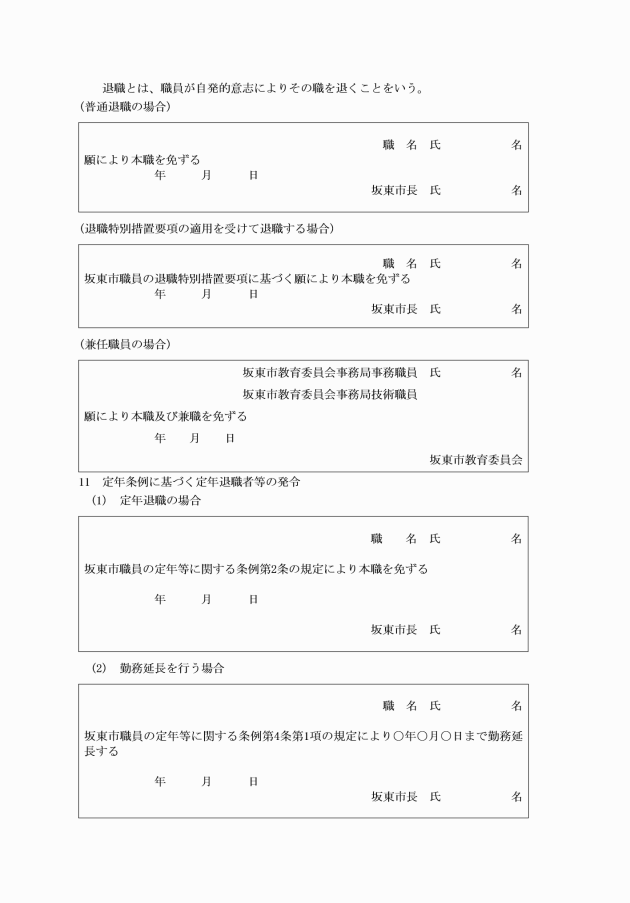 退職とは、職員が自発的意志によりその職を退くことをいう。
(普通退職の場合)

職　名　氏　　　名
願により本職を免ずる
年　　月　　日
坂東市長　氏　　　名

(退職特別措置要項の適用を受けて退職する場合)

職　名　氏　　　名
坂東市職員の退職特別措置要項に基づく願により本職を免ずる
年　　月　　日
坂東市長　氏　　　名

(兼任職員の場合)

坂東市教育委員会事務局事務職員　氏　　　名
坂東市教育委員会事務局技術職員
願により本職及び兼職を免ずる
年　　月　　日
坂東市教育委員会

11　定年条例に基づく定年退職者等の発令
(1)　定年退職の場合

職　名　氏　　　名
坂東市職員の定年等に関する条例第2条の規定により本職を免ずる
年　　月　　日
坂東市長　氏　　　名

(2)　勤務延長を行う場合

職　名　氏　　　名
坂東市職員の定年等に関する条例第4条第1項の規定により○年○月○日まで勤務延長する
年　　月　　日
坂東市長　氏　　　名